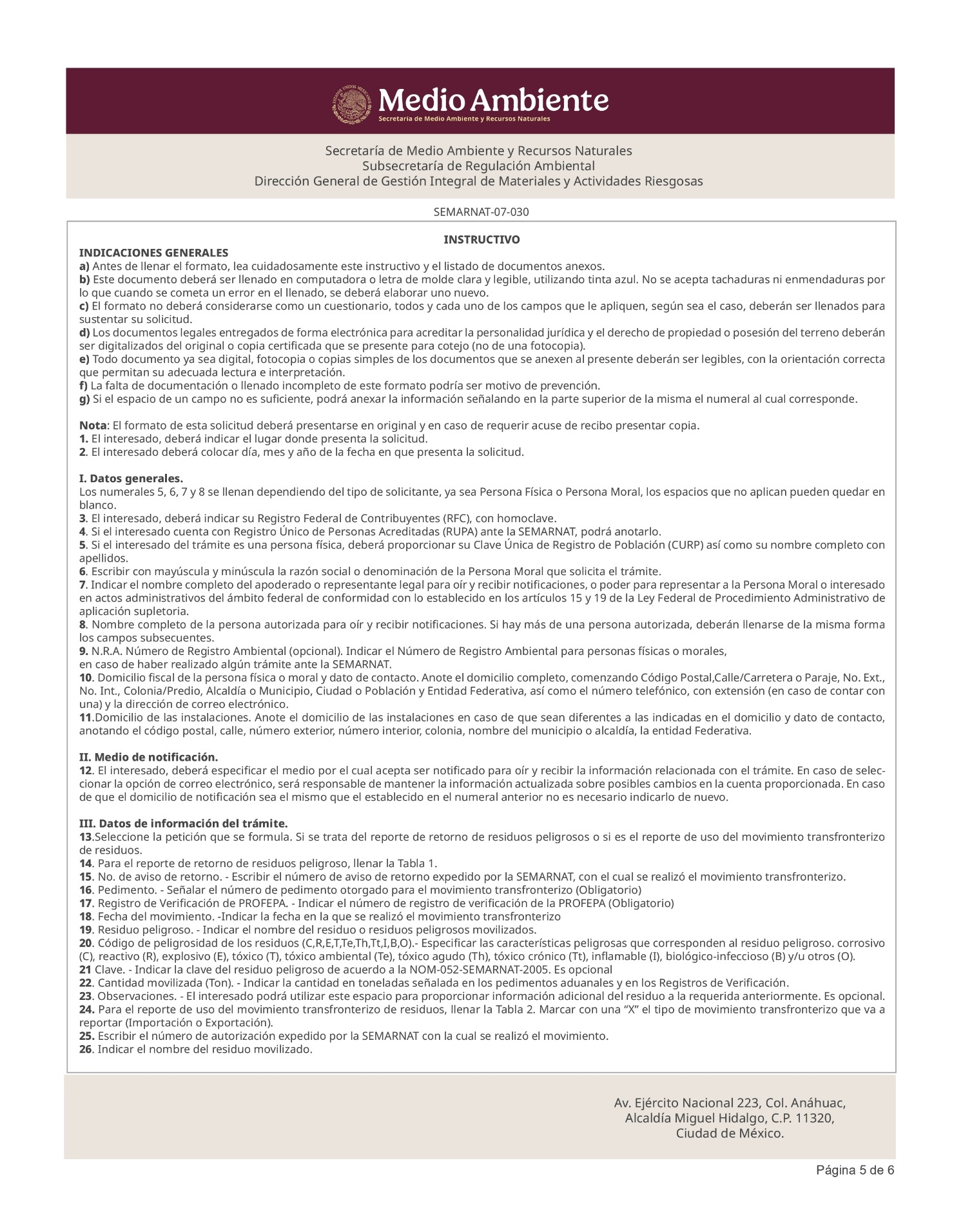 Medio Ambiente
Secretaría de Medio Ambiente y Recursos Naturales

Secretaría de Medio Ambiente y Recursos Naturales
Subsecretaría de Regulación Ambiental
Dirección General de Gestión Integral de Materiales y Actividades Riesgosas

SEMARNAT-07-030

INSTRUCTIVO
INDICACIONES GENERALES
a) Antes de llenar el formato, lea cuidadosamente este instructivo y el listado de documentos anexos.
b) Este documento deberá ser llenado en computadora o letra de molde clara y legible, utilizando tinta azul. No se acepta tachaduras ni enmendaduras por lo que cuando se cometa un error en el llenado, se deberá elaborar uno nuevo.
c) El formato no deberá considerarse como un cuestionario, todos y cada uno de los campos que le apliquen, según sea el caso, deberán ser llenados para sustentar su solicitud.
d) Los documentos legales entregados de forma electrónica para acreditar la personalidad jurídica y el derecho de propiedad o posesión del terreno deberán ser digitalizados del original o copia certificada que se presente para cotejo (no de una fotocopia).
e) Todo documento ya sea digital, fotocopia o copias simples de los documentos que se anexen al presente deberán ser legibles, con la orientación correcta que permitan su adecuada lectura e interpretación.
f) La falta de documentación o llenado incompleto de este formato podría ser motivo de prevención.
g) Si el espacio de un campo no es suficiente, podrá anexar la información señalando en la parte superior de la misma el numeral al cual corresponde.

Nota: El formato de esta solicitud deberá presentarse en original y en caso de requerir acuse de recibo presentar copia.
1. El interesado, deberá indicar el lugar donde presenta la solicitud.
2. El interesado deberá colocar día, mes y año de la fecha en que presenta la solicitud.

I. Datos generales.
Los numerales 5, 6, 7 y 8 se llenan dependiendo del tipo de solicitante, ya sea Persona Física o Persona Moral, los espacios que no aplican pueden quedar en blanco.
3. El interesado, deberá indicar su Registro Federal de Contribuyentes (RFC), con homoclave.
4. Si el interesado cuenta con Registro Único de Personas Acreditadas (RUPA) ante la SEMARNAT, podrá anotarlo.
5. Si el interesado del trámite es una persona física, deberá proporcionar su Clave Única de Registro de Población (CURP) así como su nombre completo con apellidos.
6. Escribir con mayúscula y minúscula la razón social o denominación de la Persona Moral que solicita el trámite.
7. Indicar el nombre completo del apoderado o representante legal para oír y recibir notificaciones, o poder para representar a la Persona Moral o interesado en actos administrativos del ámbito federal de conformidad con lo establecido en los artículos 15 y 19 de la Ley Federal de Procedimiento Administrativo de aplicación supletoria.
8. Nombre completo de la persona autorizada para oír y recibir notificaciones. Si hay más de una persona autorizada, deberán llenarse de la misma forma los campos subsecuentes.
9. N.R.A. Número de Registro Ambiental (opcional). Indicar el Número de Registro Ambiental para personas físicas o morales,
en caso de haber realizado algún trámite ante la SEMARNAT.
10. Domicilio fiscal de la persona física o moral y dato de contacto. Anote el domicilio completo, comenzando Código Postal,Calle/Carretera o Paraje, No. Ext., No. Int., Colonia/Predio, Alcaldía o Municipio, Ciudad o Población y Entidad Federativa, así como el número telefónico, con extensión (en caso de contar con una) y la dirección de correo electrónico.
11.Domicilio de las instalaciones. Anote el domicilio de las instalaciones en caso de que sean diferentes a las indicadas en el domicilio y dato de contacto, anotando el código postal, calle, número exterior, número interior, colonia, nombre del municipio o alcaldía, la entidad Federativa.

II. Medio de notificación.
12. El interesado, deberá especificar el medio por el cual acepta ser notificado para oír y recibir la información relacionada con el trámite. En caso de seleccionar la opción de correo electrónico, será responsable de mantener la información actualizada sobre posibles cambios en la cuenta proporcionada. En caso de que el domicilio de notificación sea el mismo que el establecido en el numeral anterior no es necesario indicarlo de nuevo.

III. Datos de información del trámite.
13.Seleccione la petición que se formula. Si se trata del reporte de retorno de residuos peligrosos o si es el reporte de uso del movimiento transfronterizo de residuos.
14. Para el reporte de retorno de residuos peligroso, llenar la Tabla 1.
15. No. de aviso de retorno. - Escribir el número de aviso de retorno expedido por la SEMARNAT, con el cual se realizó el movimiento transfronterizo.
16. Pedimento. - Señalar el número de pedimento otorgado para el movimiento transfronterizo (Obligatorio)
17. Registro de Verificación de PROFEPA. - Indicar el número de registro de verificación de la PROFEPA (Obligatorio)
18. Fecha del movimiento. -Indicar la fecha en la que se realizó el movimiento transfronterizo
19. Residuo peligroso. - Indicar el nombre del residuo o residuos peligrosos movilizados.
20. Código de peligrosidad de los residuos (C,R,E,T,Te,Th,Tt,I,B,O).- Especificar las características peligrosas que corresponden al residuo peligroso. corrosivo (C), reactivo (R), explosivo (E), tóxico (T), tóxico ambiental (Te), tóxico agudo (Th), tóxico crónico (Tt), inflamable (I), biológico-infeccioso (B) y/u otros (O).
21 Clave. - Indicar la clave del residuo peligroso de acuerdo a la NOM-052-SEMARNAT-2005. Es opcional
22. Cantidad movilizada (Ton). - Indicar la cantidad en toneladas señalada en los pedimentos aduanales y en los Registros de Verificación.
23. Observaciones. - El interesado podrá utilizar este espacio para proporcionar información adicional del residuo a la requerida anteriormente. Es opcional.
24. Para el reporte de uso del movimiento transfronterizo de residuos, llenar la Tabla 2. Marcar con una “X” el tipo de movimiento transfronterizo que va a reportar (Importación o Exportación).
25. Escribir el número de autorización expedido por la SEMARNAT con la cual se realizó el movimiento.
26. Indicar el nombre del residuo movilizado.

Av. Ejército Nacional 223, Col. Anáhuac,
Alcaldía Miguel Hidalgo, C.P. 11320,
Ciudad de México.

Página 5 de 6